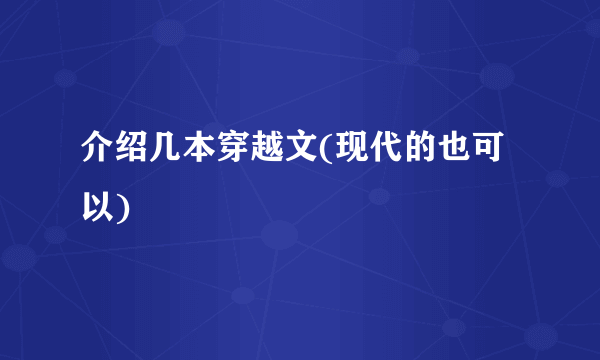 介绍几本穿越文(现代的也可以)